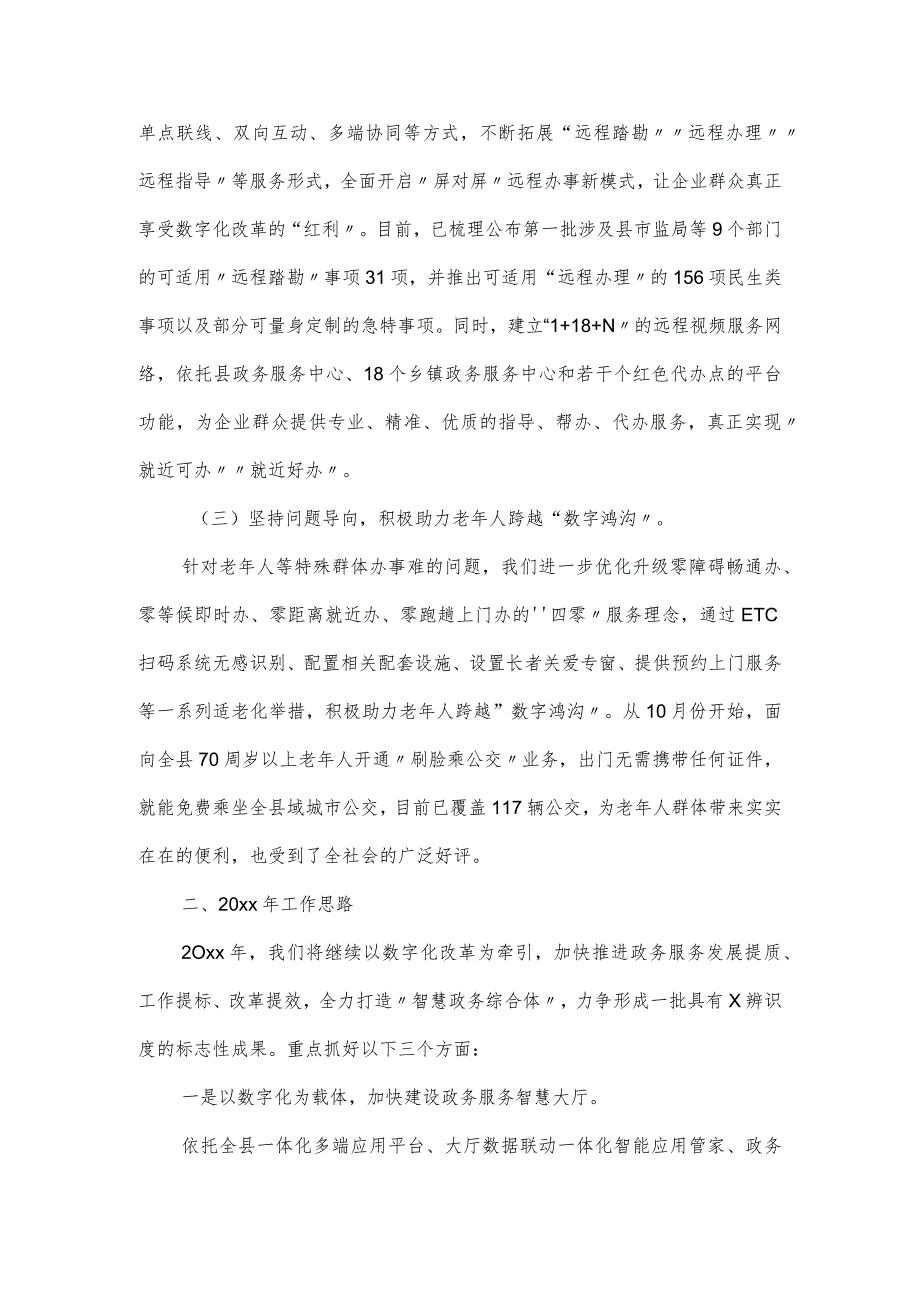 单点联线、双向互动、多端协同等方式，不断拓展“远程踏勘〃〃远程办理〃〃远程指导〃等服务形式，全面开启〃屏对屏〃远程办事新模式，让企业群众真正享受数字化改革的“红利〃。目前，已梳理公布第一批涉及县市监局等9个部门的可适用〃远程踏勘〃事项31项，并推出可适用“远程办理〃的156项民生类事项以及部分可量身定制的急特事项。同时，建立“1+18+N〃的远程视频服务网络，依托县政务服务中心、18个乡镇政务服务中心和若干个红色代办点的平台功能，为企业群众提供专业、精准、优质的指导、帮办、代办服务，真正实现〃就近可办〃〃就近好办〃。

（三）坚持问题导向，积极助力老年人跨越“数字鸿沟〃。

针对老年人等特殊群体办事难的问题，我们进一步优化升级零障碍畅通办、零等候即时办、零距离就近办、零跑趟上门办的''四零〃服务理念，通过ETC扫码系统无感识别、配置相关配套设施、设置长者关爱专窗、提供预约上门服务等一系列适老化举措，积极助力老年人跨越”数字鸿沟〃。从10月份开始，面向全县70周岁以上老年人开通〃刷脸乘公交〃业务，出门无需携带任何证件，就能免费乘坐全县域城市公交，目前已覆盖117辆公交，为老年人群体带来实实在在的便利，也受到了全社会的广泛好评。

二、20xx年工作思路

2Oxx年，我们将继续以数字化改革为牵引，加快推进政务服务发展提质、工作提标、改革提效，全力打造〃智慧政务综合体〃，力争形成一批具有X辨识度的标志性成果。重点抓好以下三个方面：

一是以数字化为载体，加快建设政务服务智慧大厅。

依托全县一体化多端应用平台、大厅数据联动一体化智能应用管家、政务